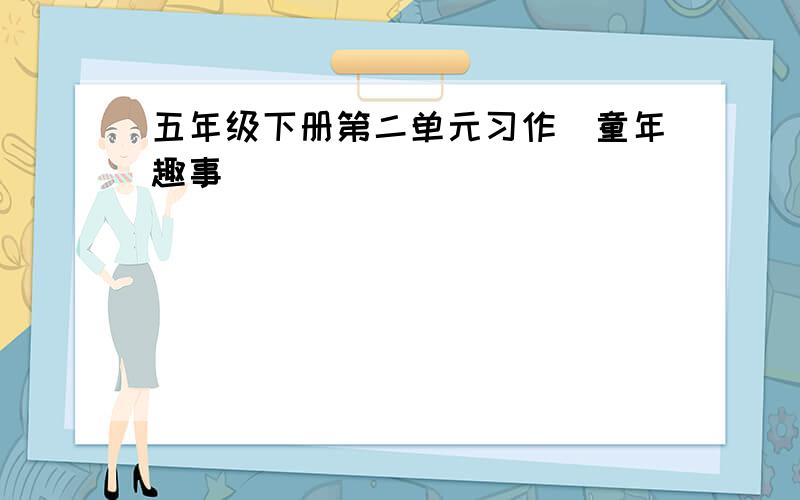 五年级下册第二单元习作 童年趣事